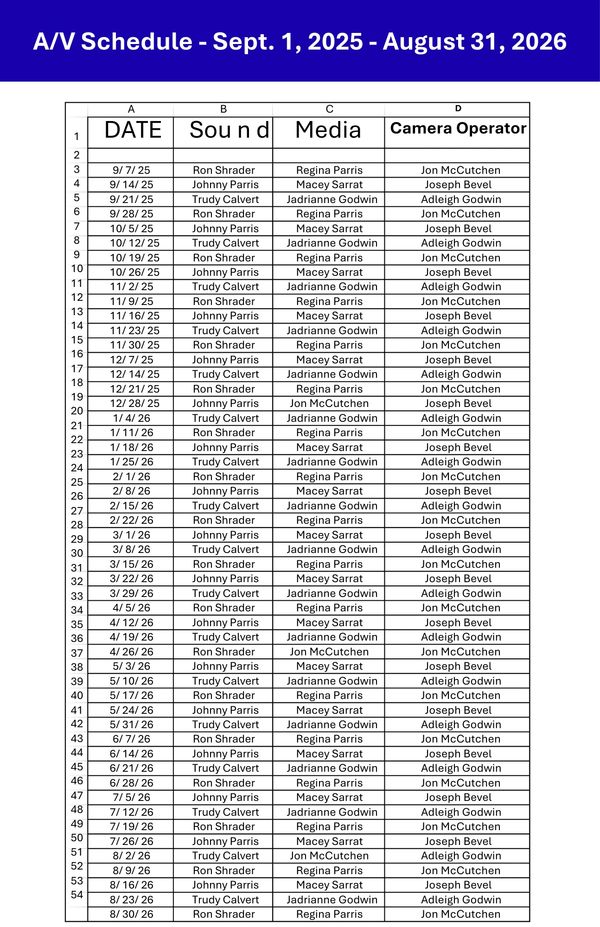 A/V Schedule - Sept. 1, 2025 - August 31, 2026

| | A | B | C | D |
|---|---|---|---|---|
| 1 | DATE | Sou n d | Media | Camera Operator |
| 2 | | | | |
| 3 | 9/ 7/ 25 | Ron Shrader | Regina Parris | Jon McCutchen |
| 4 | 9/ 14/ 25 | Johnny Parris | Macey Sarrat | Joseph Bevel |
| 5 | 9/ 21/ 25 | Trudy Calvert | Jadrianne Godwin | Adleigh Godwin |
| 6 | 9/ 28/ 25 | Ron Shrader | Regina Parris | Jon McCutchen |
| 7 | 10/ 5/ 25 | Johnny Parris | Macey Sarrat | Joseph Bevel |
| 8 | 10/ 12/ 25 | Trudy Calvert | Jadrianne Godwin | Adleigh Godwin |
| 9 | 10/ 19/ 25 | Ron Shrader | Regina Parris | Jon McCutchen |
| 10 | 10/ 26/ 25 | Johnny Parris | Macey Sarrat | Joseph Bevel |
| 11 | 11/ 2/ 25 | Trudy Calvert | Jadrianne Godwin | Adleigh Godwin |
| 12 | 11/ 9/ 25 | Ron Shrader | Regina Parris | Jon McCutchen |
| 13 | 11/ 16/ 25 | Johnny Parris | Macey Sarrat | Joseph Bevel |
| 14 | 11/ 23/ 25 | Trudy Calvert | Jadrianne Godwin | Adleigh Godwin |
| 15 | 11/ 30/ 25 | Ron Shrader | Regina Parris | Jon McCutchen |
| 16 | 12/ 7/ 25 | Johnny Parris | Macey Sarrat | Joseph Bevel |
| 17 | 12/ 14/ 25 | Trudy Calvert | Jadrianne Godwin | Adleigh Godwin |
| 18 | 12/ 21/ 25 | Ron Shrader | Regina Parris | Jon McCutchen |
| 19 | 12/ 28/ 25 | Johnny Parris | Jon McCutchen | Joseph Bevel |
| 20 | 1/ 4/ 26 | Trudy Calvert | Jadrianne Godwin | Adleigh Godwin |
| 21 | 1/ 11/ 26 | Ron Shrader | Regina Parris | Jon McCutchen |
| 22 | 1/ 18/ 26 | Johnny Parris | Macey Sarrat | Joseph Bevel |
| 23 | 1/ 25/ 26 | Trudy Calvert | Jadrianne Godwin | Adleigh Godwin |
| 24 | 2/ 1/ 26 | Ron Shrader | Regina Parris | Jon McCutchen |
| 25 | 2/ 8/ 26 | Johnny Parris | Macey Sarrat | Joseph Bevel |
| 26 | 2/ 15/ 26 | Trudy Calvert | Jadrianne Godwin | Adleigh Godwin |
| 27 | 2/ 22/ 26 | Ron Shrader | Regina Parris | Jon McCutchen |
| 28 | 3/ 1/ 26 | Johnny Parris | Macey Sarrat | Joseph Bevel |
| 29 | 3/ 8/ 26 | Trudy Calvert | Jadrianne Godwin | Adleigh Godwin |
| 30 | 3/ 15/ 26 | Ron Shrader | Regina Parris | Jon McCutchen |
| 31 | 3/ 22/ 26 | Johnny Parris | Macey Sarrat | Joseph Bevel |
| 32 | 3/ 29/ 26 | Trudy Calvert | Jadrianne Godwin | Adleigh Godwin |
| 33 | 4/ 5/ 26 | Ron Shrader | Regina Parris | Jon McCutchen |
| 34 | 4/ 12/ 26 | Johnny Parris | Macey Sarrat | Joseph Bevel |
| 35 | 4/ 19/ 26 | Trudy Calvert | Jadrianne Godwin | Adleigh Godwin |
| 36 | 4/ 26/ 26 | Ron Shrader | Jon McCutchen | Jon McCutchen |
| 37 | 5/ 3/ 26 | Johnny Parris | Macey Sarrat | Joseph Bevel |
| 38 | 5/ 10/ 26 | Trudy Calvert | Jadrianne Godwin | Adleigh Godwin |
| 39 | 5/ 17/ 26 | Ron Shrader | Regina Parris | Jon McCutchen |
| 40 | 5/ 24/ 26 | Johnny Parris | Macey Sarrat | Joseph Bevel |
| 41 | 5/ 31/ 26 | Trudy Calvert | Jadrianne Godwin | Adleigh Godwin |
| 42 | 6/ 7/ 26 | Ron Shrader | Regina Parris | Jon McCutchen |
| 43 | 6/ 14/ 26 | Johnny Parris | Macey Sarrat | Joseph Bevel |
| 44 | 6/ 21/ 26 | Trudy Calvert | Jadrianne Godwin | Adleigh Godwin |
| 45 | 6/ 28/ 26 | Ron Shrader | Regina Parris | Jon McCutchen |
| 46 | 7/ 5/ 26 | Johnny Parris | Macey Sarrat | Joseph Bevel |
| 47 | 7/ 12/ 26 | Trudy Calvert | Jadrianne Godwin | Adleigh Godwin |
| 48 | 7/ 19/ 26 | Ron Shrader | Regina Parris | Jon McCutchen |
| 49 | 7/ 26/ 26 | Johnny Parris | Macey Sarrat | Joseph Bevel |
| 50 | 8/ 2/ 26 | Trudy Calvert | Jon McCutchen | Adleigh Godwin |
| 51 | 8/ 9/ 26 | Ron Shrader | Regina Parris | Jon McCutchen |
| 52 | 8/ 16/ 26 | Johnny Parris | Macey Sarrat | Joseph Bevel |
| 53 | 8/ 23/ 26 | Trudy Calvert | Jadrianne Godwin | Adleigh Godwin |
| 54 | 8/ 30/ 26 | Ron Shrader | Regina Parris | Jon McCutchen |